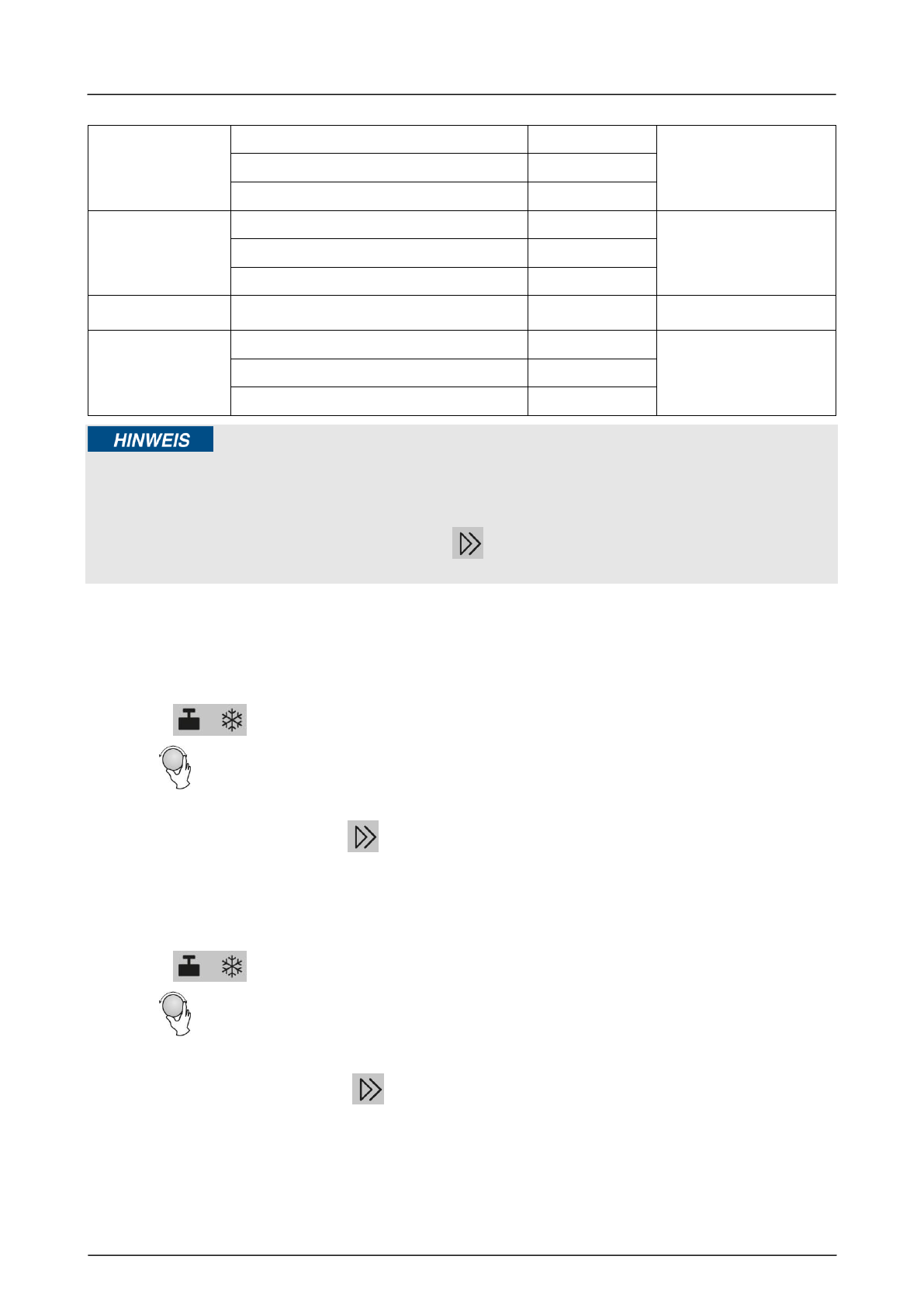 HINWEIS